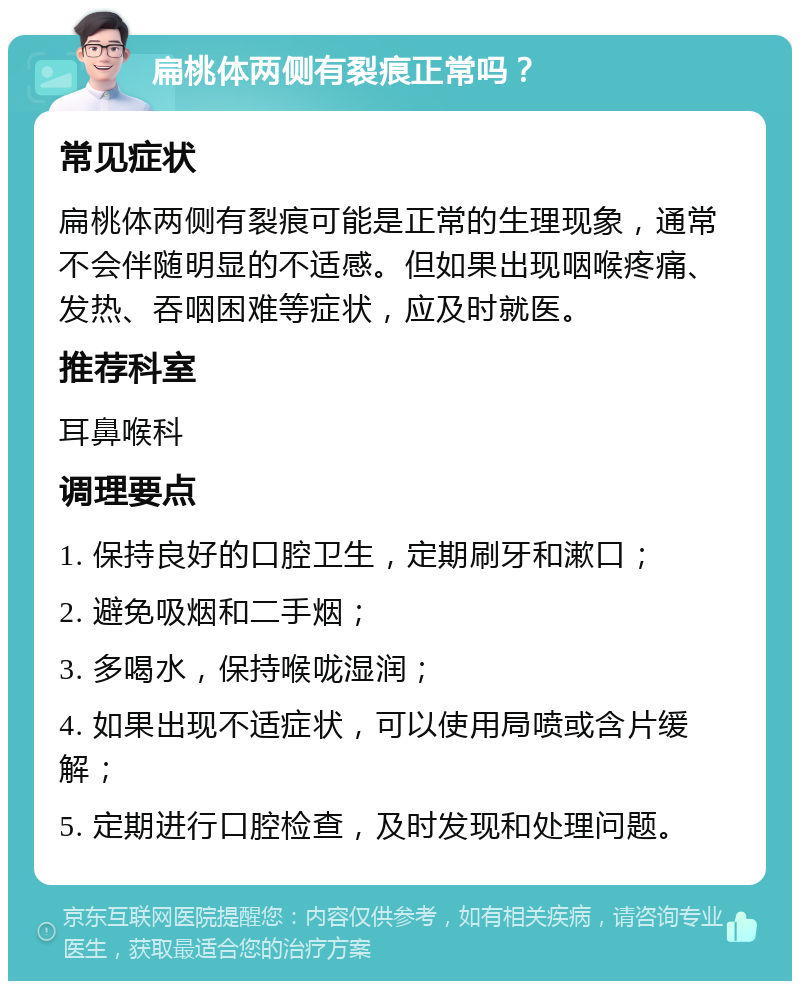 扁桃体两侧有裂痕正常吗？

常见症状

扁桃体两侧有裂痕可能是正常的生理现象，通常不会伴随明显的不适感。但如果出现咽喉疼痛、发热、吞咽困难等症状，应及时就医。

推荐科室

耳鼻喉科

调理要点

1. 保持良好的口腔卫生，定期刷牙和漱口；

2. 避免吸烟和二手烟；

3. 多喝水，保持喉咙湿润；

4. 如果出现不适症状，可以使用局喷或含片缓解；

5. 定期进行口腔检查，及时发现和处理问题。

京东互联网医院提醒您：内容仅供参考，如有相关疾病，请咨询专业医生，获取最适合您的治疗方案